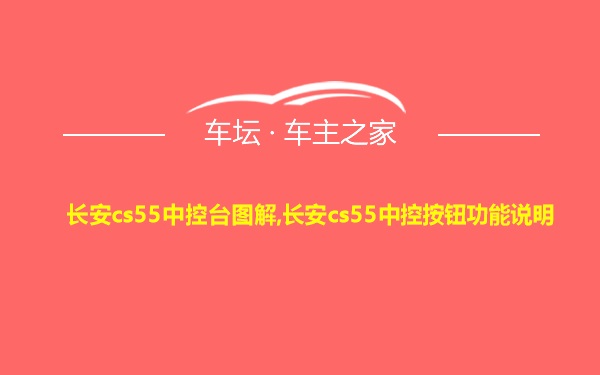 车坛 · 车主之家

长安cs55中控台图解,长安cs55中控按钮功能说明